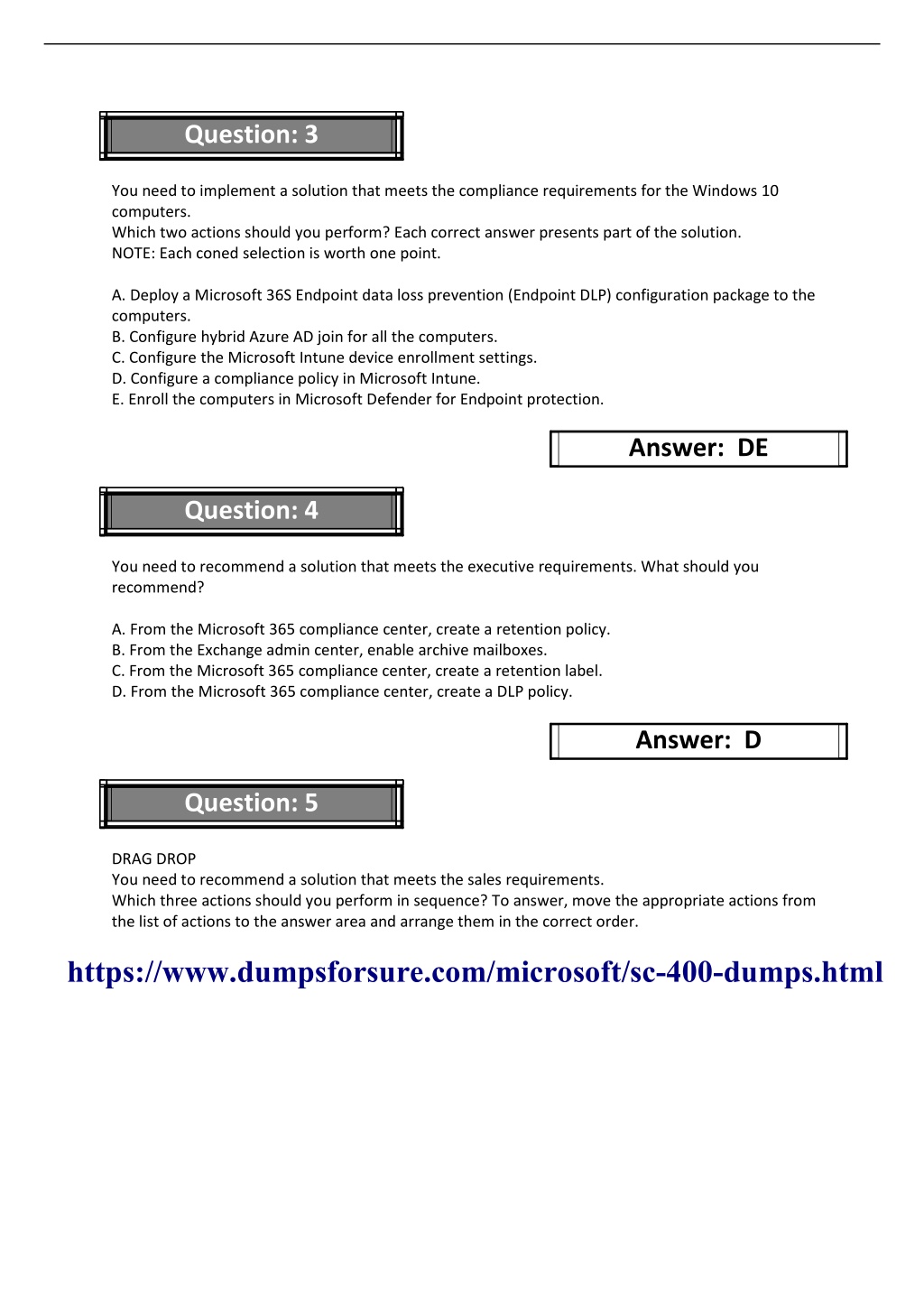 Question: 3

You need to implement a solution that meets the compliance requirements for the Windows 10 computers.
Which two actions should you perform? Each correct answer presents part of the solution.
NOTE: Each coned selection is worth one point.

A. Deploy a Microsoft 36S Endpoint data loss prevention (Endpoint DLP) configuration package to the computers.
B. Configure hybrid Azure AD join for all the computers.
C. Configure the Microsoft Intune device enrollment settings.
D. Configure a compliance policy in Microsoft Intune.
E. Enroll the computers in Microsoft Defender for Endpoint protection.

Answer: DE

Question: 4

You need to recommend a solution that meets the executive requirements. What should you recommend?

A. From the Microsoft 365 compliance center, create a retention policy.
B. From the Exchange admin center, enable archive mailboxes.
C. From the Microsoft 365 compliance center, create a retention label.
D. From the Microsoft 365 compliance center, create a DLP policy.

Answer: D

Question: 5

DRAG DROP
You need to recommend a solution that meets the sales requirements.
Which three actions should you perform in sequence? To answer, move the appropriate actions from the list of actions to the answer area and arrange them in the correct order.

https://www.dumpsforsure.com/microsoft/sc-400-dumps.html